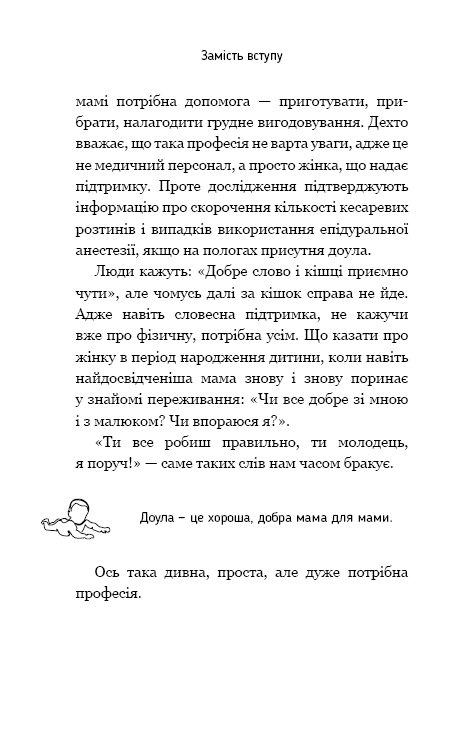 Замість вступу

мамі потрібна допомога — приготувати, прибрати, налагодити грудне вигодовування. Дехто вважає, що така професія не варта уваги, адже це не медичний персонал, а просто жінка, що надає підтримку. Проте дослідження підтверджують інформацію про скорочення кількості кесаревих розтинів і випадків використання епідуральної анестезії, якщо на пологах присутня доула.

Люди кажуть: «Добре слово і кішці приємно чути», але чомусь далі за кішок справа не йде. Адже навіть словесна підтримка, не кажучи вже про фізичну, потрібна усім. Що казати про жінку в період народження дитини, коли навіть найдосвідченіша мама знову і знову поринає у знайомі переживання: «Чи все добре зі мною і з малюком? Чи впораюся я?».

«Ти все робиш правильно, ти молодець, я поруч!» — саме таких слів нам часом бракує.

Доула – це хороша, добра мама для мами.

Ось така дивна, проста, але дуже потрібна професія.